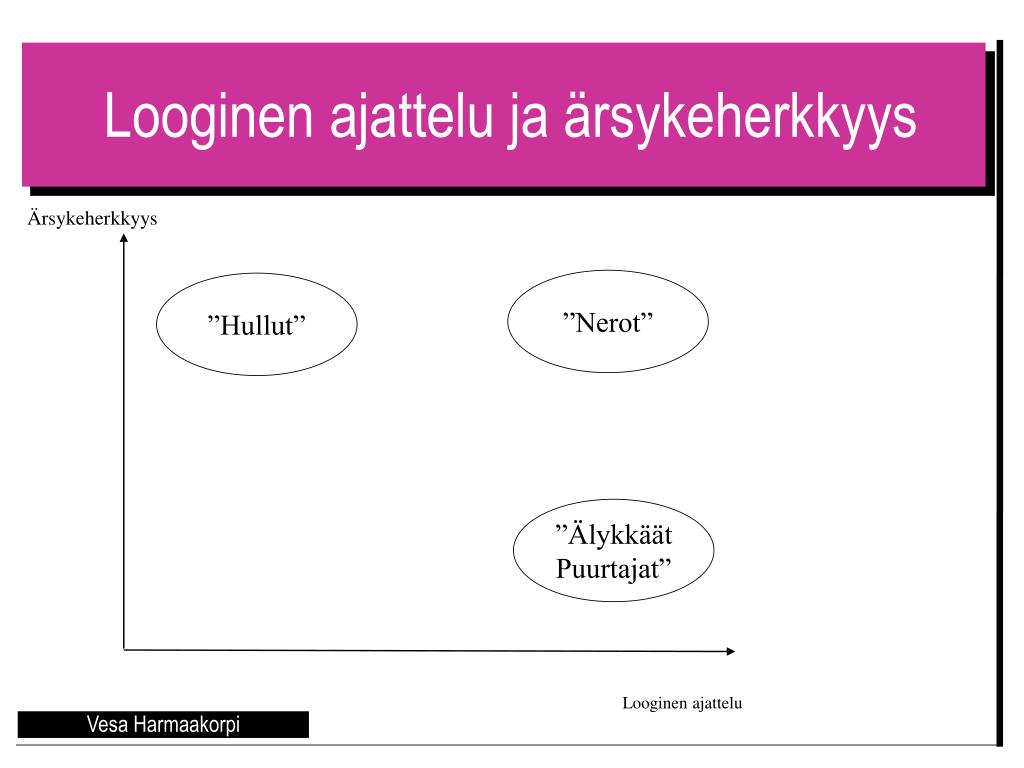 Looginen ajattelu ja ärsykeherkkyys

Ärsykeherkkyys

”Hullut”

”Nerot”

”Älykkäät Puurtajat”

Looginen ajattelu

Vesa Harmaakorpi